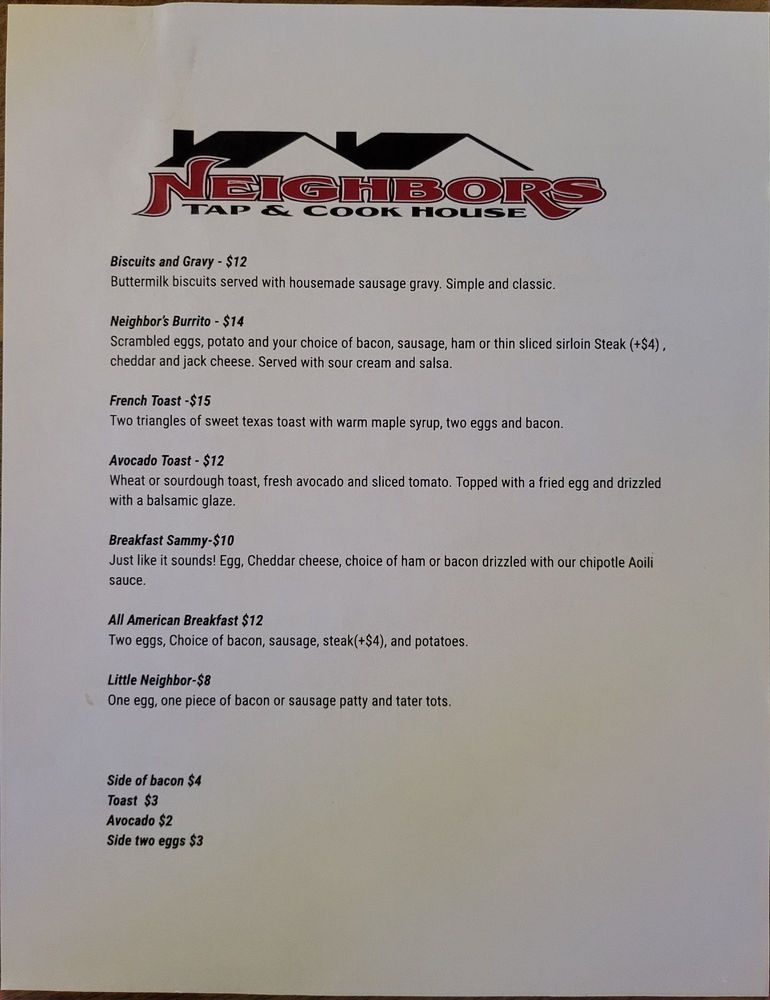 NEIGHBORS
TAP & COOK HOUSE

Biscuits and Gravy - $12
Buttermilk biscuits served with housemade sausage gravy. Simple and classic.

Neighbor's Burrito - $14
Scrambled eggs, potato and your choice of bacon, sausage, ham or thin sliced sirloin Steak (+$4) , cheddar and jack cheese. Served with sour cream and salsa.

French Toast -$15
Two triangles of sweet texas toast with warm maple syrup, two eggs and bacon.

Avocado Toast - $12
Wheat or sourdough toast, fresh avocado and sliced tomato. Topped with a fried egg and drizzled with a balsamic glaze.

Breakfast Sammy-$10
Just like it sounds! Egg, Cheddar cheese, choice of ham or bacon drizzled with our chipotle Aoili sauce.

All American Breakfast $12
Two eggs, Choice of bacon, sausage, steak(+$4), and potatoes.

Little Neighbor-$8
One egg, one piece of bacon or sausage patty and tater tots.

Side of bacon $4
Toast $3
Avocado $2
Side two eggs $3